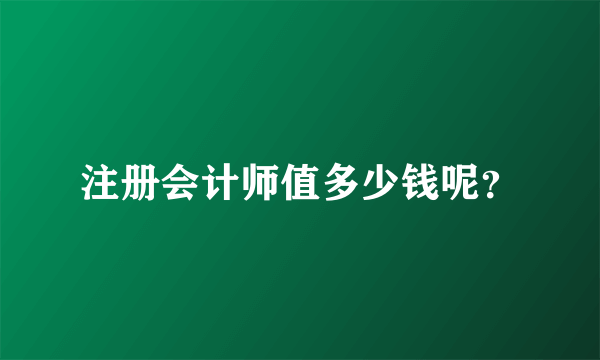 注册会计师值多少钱呢?